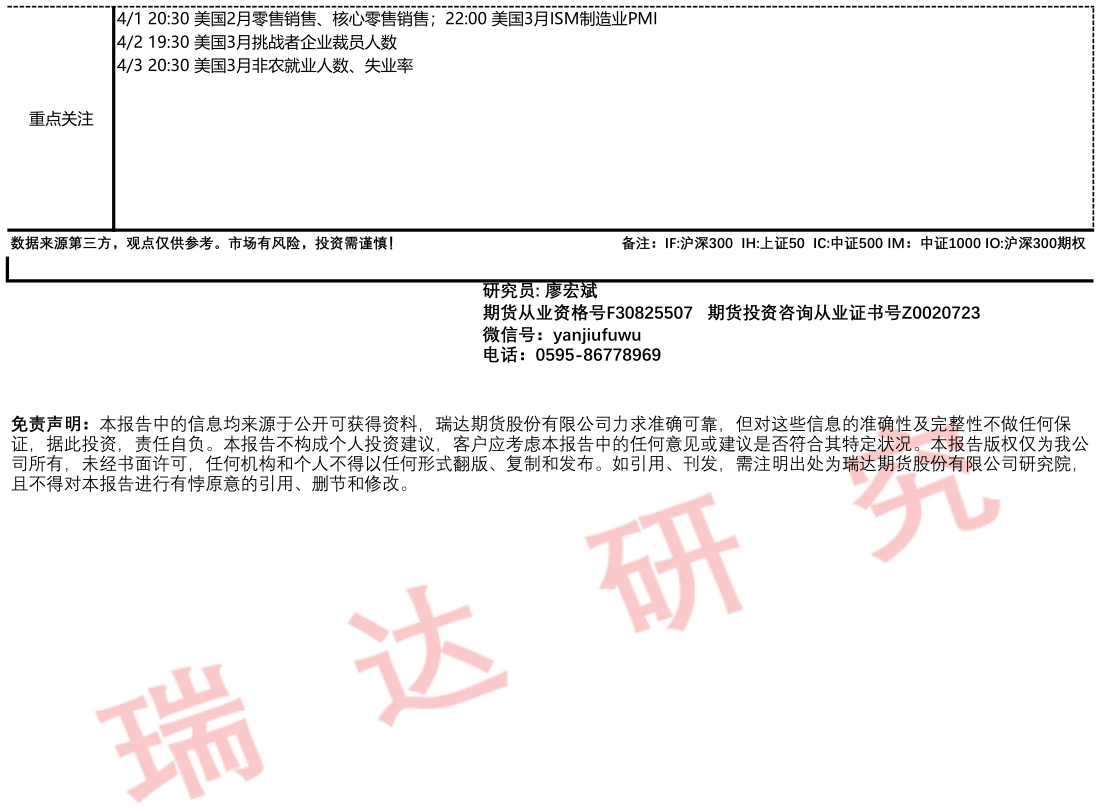 重点关注

4/1 20:30 美国2月零售销售、核心零售销售；22:00 美国3月ISM制造业PMI
4/2 19:30 美国3月挑战者企业裁员人数
4/3 20:30 美国3月非农就业人数、失业率

数据来源第三方，观点仅供参考。市场有风险，投资需谨慎！

备注：IF:沪深300 IH:上证50 IC:中证500 IM：中证1000 IO:沪深300期权

研究员: 廖宏斌
期货从业资格号F30825507 期货投资咨询从业证书号Z0020723
微信号：yanjiufuwu
电话：0595-86778969

免责声明：本报告中的信息均来源于公开可获得资料，瑞达期货股份有限公司力求准确可靠，但对这些信息的准确性及完整性不做任何保证，据此投资，责任自负。本报告不构成个人投资建议，客户应考虑本报告中的任何意见或建议是否符合其特定状况。本报告版权仅为我公司所有，未经书面许可，任何机构和个人不得以任何形式翻版、复制和发布。如引用、刊发，需注明出处为瑞达期货股份有限公司研究院，且不得对本报告进行有悖原意的引用、删节和修改。

瑞达研究